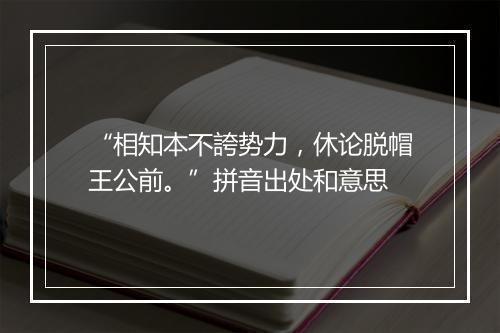 “相知本不誇势力，休论脱帽王公前。”拼音出处和意思